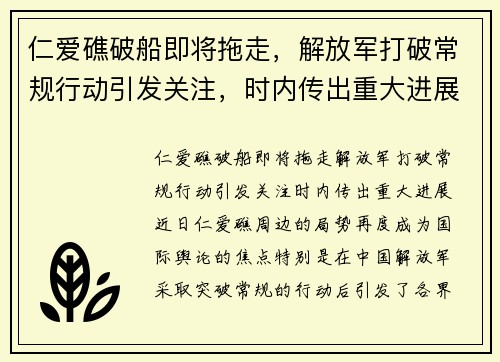 仁爱礁破船即将拖走，解放军打破常规行动引发关注，时内传出重大进展

仁爱礁破船即将拖走解放军打破常规行动引发关注时内传出重大进展近日仁爱礁周边的局势再度成为国际舆论的焦点特别是在中国解放军采取突破常规的行动后引发了各界